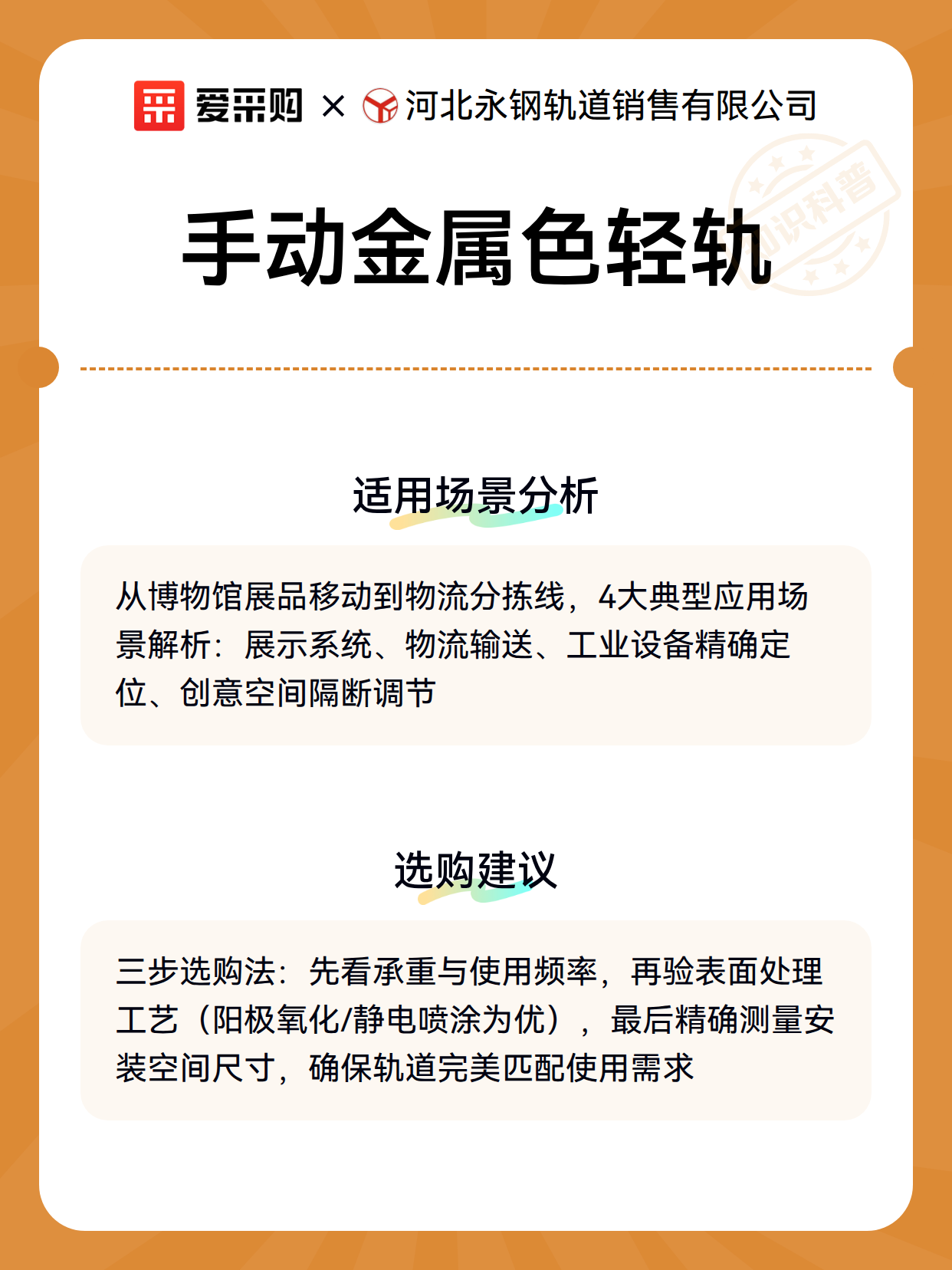 爱采购 × 河北永钢轨道销售有限公司

知识科普

手动金属色轻轨

适用场景分析

从博物馆展品移动到物流分拣线，4大典型应用场景解析：展示系统、物流输送、工业设备精确定位、创意空间隔断调节

选购建议

三步选购法：先看承重与使用频率，再验表面处理工艺（阳极氧化/静电喷涂为优），最后精确测量安装空间尺寸，确保轨道完美匹配使用需求